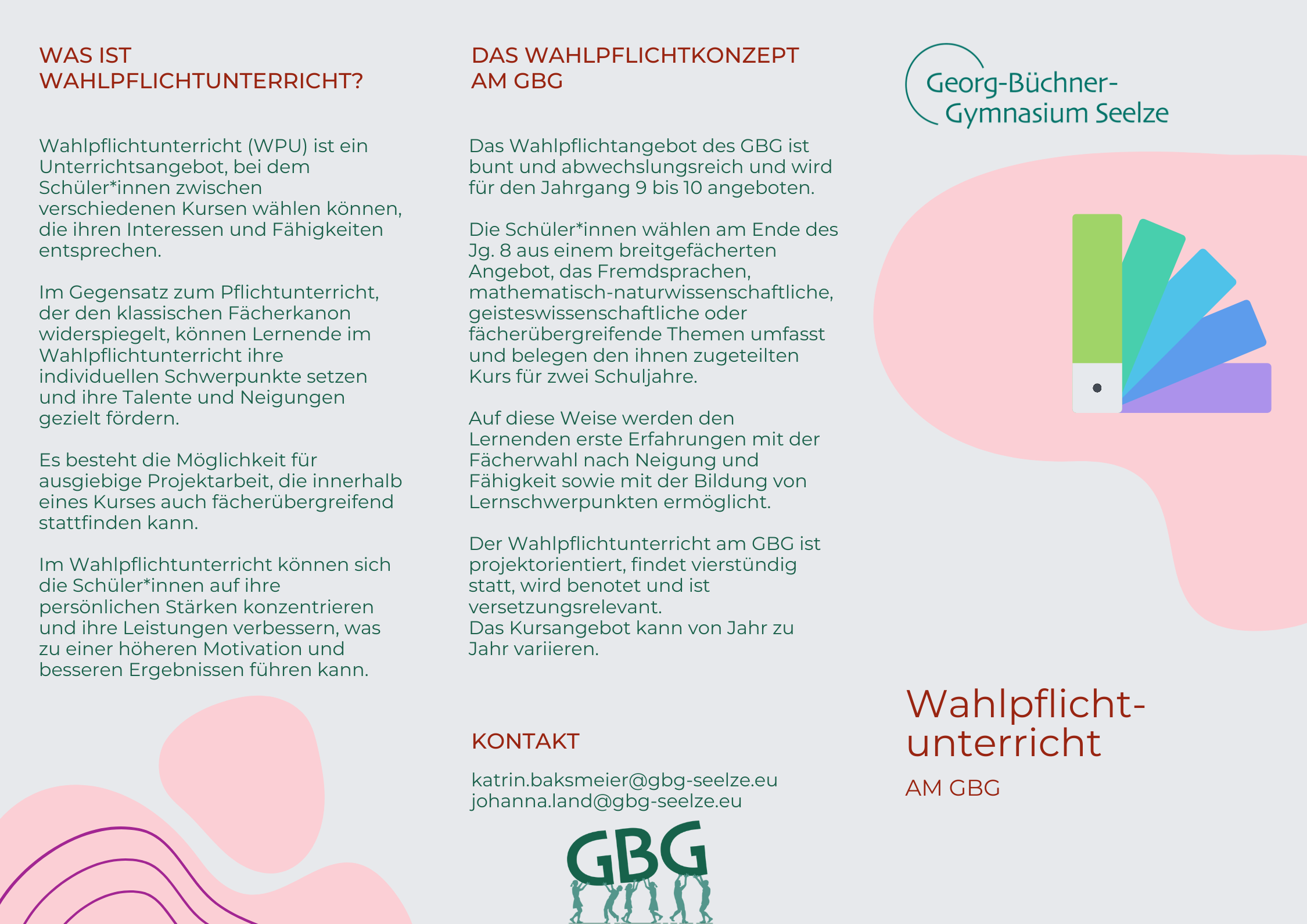 WAS IST WAHLPFLICHTUNTERRICHT?

Wahlpflichtunterricht (WPU) ist ein Unterrichtsangebot, bei dem Schüler*innen zwischen verschiedenen Kursen wählen können, die ihren Interessen und Fähigkeiten entsprechen.

Im Gegensatz zum Pflichtunterricht, der den klassischen Fächerkanon widerspiegelt, können Lernende im Wahlpflichtunterricht ihre individuellen Schwerpunkte setzen und ihre Talente und Neigungen gezielt fördern.

Es besteht die Möglichkeit für ausgiebige Projektarbeit, die innerhalb eines Kurses auch fächerübergreifend stattfinden kann.

Im Wahlpflichtunterricht können sich die Schüler*innen auf ihre persönlichen Stärken konzentrieren und ihre Leistungen verbessern, was zu einer höheren Motivation und besseren Ergebnissen führen kann.

DAS WAHLPFLICHTKONZEPT AM GBG

Das Wahlpflichtangebot des GBG ist bunt und abwechslungsreich und wird für den Jahrgang 9 bis 10 angeboten.

Die Schüler*innen wählen am Ende des Jg. 8 aus einem breitgefächerten Angebot, das Fremdsprachen, mathematisch-naturwissenschaftliche, geisteswissenschaftliche oder fächerübergreifende Themen umfasst und belegen den ihnen zugeteilten Kurs für zwei Schuljahre.

Auf diese Weise werden den Lernenden erste Erfahrungen mit der Fächerwahl nach Neigung und Fähigkeit sowie mit der Bildung von Lernschwerpunkten ermöglicht.

Der Wahlpflichtunterricht am GBG ist projektorientiert, findet vierstündig statt, wird benotet und ist versetzungsrelevant.
Das Kursangebot kann von Jahr zu Jahr variieren.

KONTAKT

katrin.baksmeier@gbg-seelze.eu
johanna.land@gbg-seelze.eu

GBG

Georg-Büchner-Gymnasium Seelze

Wahlpflicht-unterricht

AM GBG